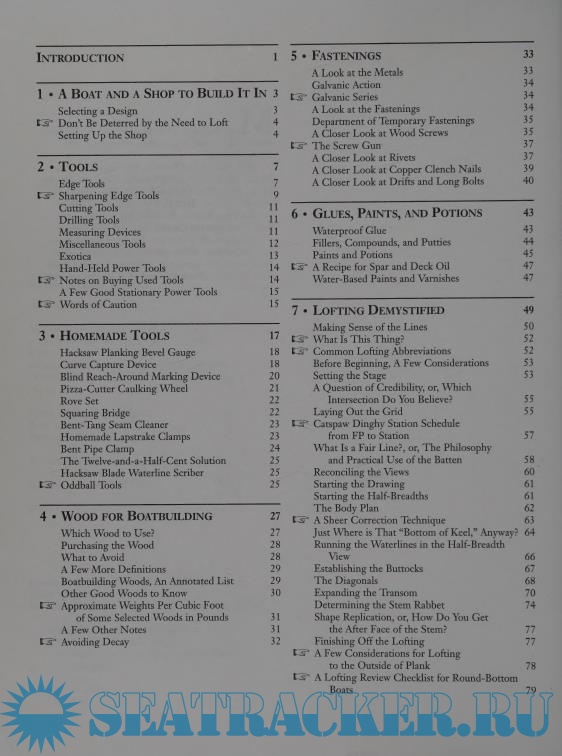 INTRODUCTION 1

1 • A BOAT AND A SHOP TO BUILD IT IN 3
Selecting a Design 3
☞ Don't Be Deterred by the Need to Loft 4
Setting Up the Shop 4

2 • TOOLS 7
Edge Tools 7
☞ Sharpening Edge Tools 9
Cutting Tools 11
Drilling Tools 11
Measuring Devices 11
Miscellaneous Tools 12
Exotica 13
Hand-Held Power Tools 14
☞ Notes on Buying Used Tools 14
A Few Good Stationary Power Tools 15
☞ Words of Caution 15

3 • HOMEMADE TOOLS 17
Hacksaw Planking Bevel Gauge 18
Curve Capture Device 18
Blind Reach-Around Marking Device 20
Pizza-Cutter Caulking Wheel 21
Rove Set 22
Squaring Bridge 22
Bent-Tang Seam Cleaner 23
Homemade Lapstrake Clamps 23
Bent Pipe Clamp 24
The Twelve-and-a-Half-Cent Solution 25
Hacksaw Blade Waterline Scriber 25
☞ Oddball Tools 25

4 • WOOD FOR BOATBUILDING 27
Which Wood to Use? 27
Purchasing the Wood 28
What to Avoid 28
A Few More Definitions 29
Boatbuilding Woods, An Annotated List 29
Other Good Woods to Know 30
☞ Approximate Weights Per Cubic Foot of Some Selected Woods in Pounds 31
A Few Other Notes 31
☞ Avoiding Decay 32

5 • FASTENINGS 33
A Look at the Metals 33
Galvanic Action 34
☞ Galvanic Series 34
A Look at the Fastenings 34
Department of Temporary Fastenings 35
A Closer Look at Wood Screws 35
☞ The Screw Gun 37
A Closer Look at Rivets 37
A Closer Look at Copper Clench Nails 39
A Closer Look at Drifts and Long Bolts 40

6 • GLUES, PAINTS, AND POTIONS 43
Waterproof Glue 43
Fillers, Compounds, and Putties 44
Paints and Potions 45
☞ A Recipe for Spar and Deck Oil 47
Water-Based Paints and Varnishes 47

7 • LOFTING DEMYSTIFIED 49
Making Sense of the Lines 50
☞ What Is This Thing? 52
☞ Common Lofting Abbreviations 52
Before Beginning, A Few Considerations 53
Setting the Stage 53
A Question of Credibility, or, Which Intersection Do You Believe? 55
Laying Out the Grid 55
☞ Catspaw Dinghy Station Schedule from FP to Station 57
What Is a Fair Line?, or, The Philosophy and Practical Use of the Batten 58
Reconciling the Views 60
Starting the Drawing 61
Starting the Half-Breadths 61
The Body Plan 62
☞ A Sheer Correction Technique 63
Just Where is That "Bottom of Keel," Anyway? 64
Running the Waterlines in the Half-Breadth View 66
Establishing the Buttocks 67
The Diagonals 68
Expanding the Transom 70
Determining the Stem Rabbet 74
Shape Replication, or, How Do You Get the After Face of the Stem? 77
Finishing Off the Lofting 77
☞ A Few Considerations for Lofting to the Outside of Plank 78
☞ A Lofting Review Checklist for Round-Bottom Boats 79

SEATRACKER.RU